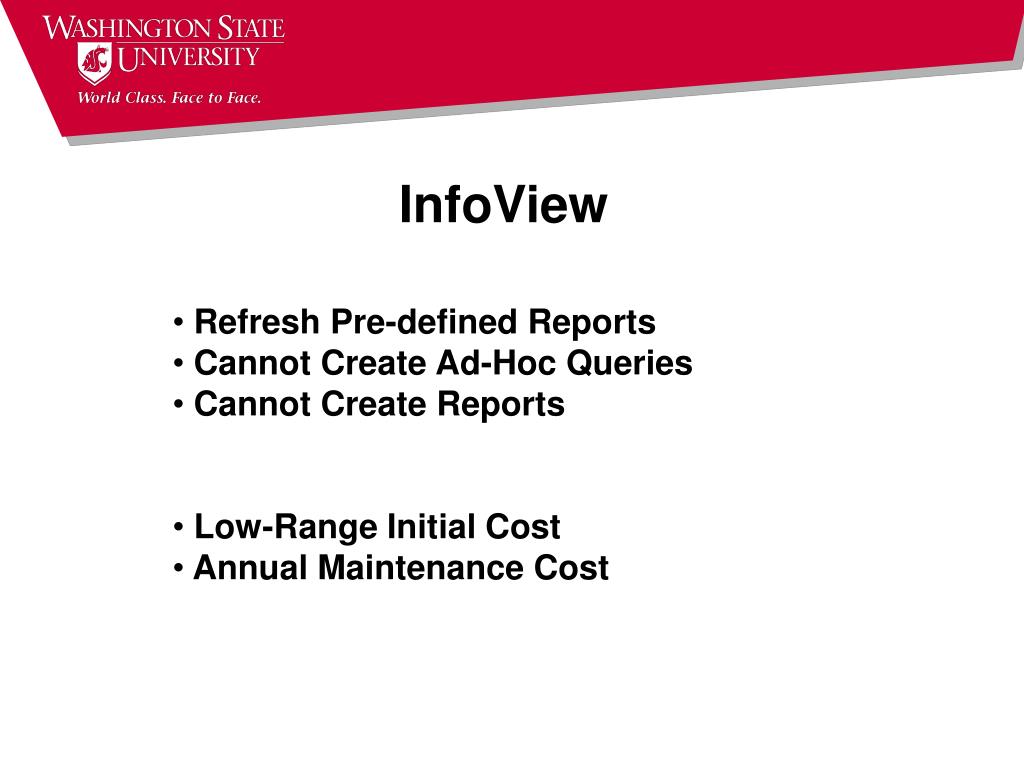 WASHINGTON STATE UNIVERSITY
World Class. Face to Face.

InfoView

• Refresh Pre-defined Reports
• Cannot Create Ad-Hoc Queries
• Cannot Create Reports

• Low-Range Initial Cost
• Annual Maintenance Cost